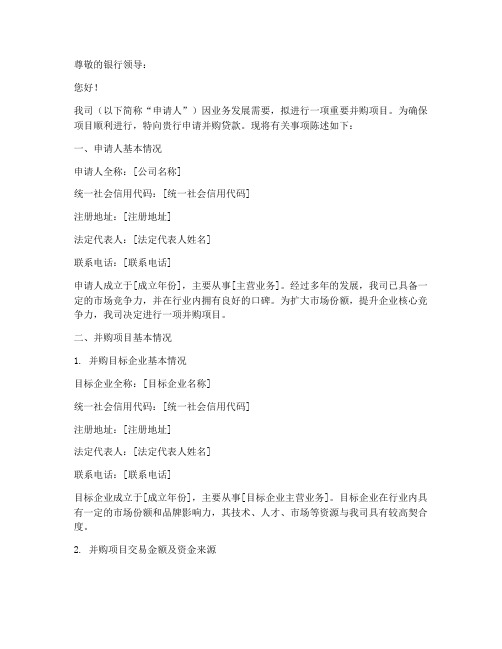 尊敬的银行领导：

您好！

我司（以下简称“申请人”）因业务发展需要，拟进行一项重要并购项目。为确保项目顺利进行，特向贵行申请并购贷款。现将有关事项陈述如下：

一、申请人基本情况

申请人全称：[公司名称]

统一社会信用代码：[统一社会信用代码]

注册地址：[注册地址]

法定代表人：[法定代表人姓名]

联系电话：[联系电话]

申请人成立于[成立年份]，主要从事[主营业务]。经过多年的发展，我司已具备一定的市场竞争力，并在行业内拥有良好的口碑。为扩大市场份额，提升企业核心竞争力，我司决定进行一项并购项目。

二、并购项目基本情况

1. 并购目标企业基本情况

目标企业全称：[目标企业名称]

统一社会信用代码：[统一社会信用代码]

注册地址：[注册地址]

法定代表人：[法定代表人姓名]

联系电话：[联系电话]

目标企业成立于[成立年份]，主要从事[目标企业主营业务]。目标企业在行业内具有一定的市场份额和品牌影响力，其技术、人才、市场等资源与我司具有较高契合度。

2. 并购项目交易金额及资金来源